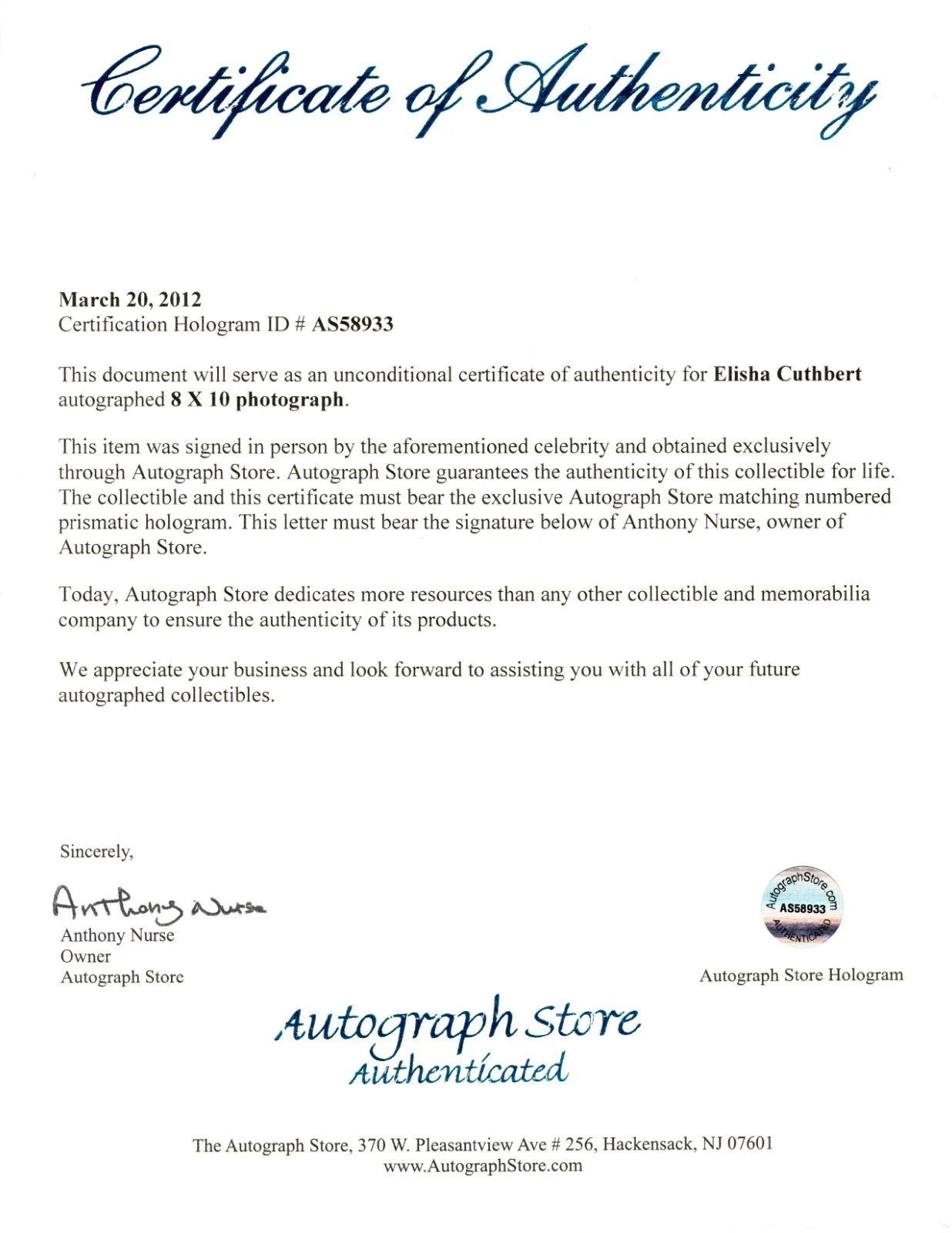 Certificate of Authenticity

March 20, 2012
Certification Hologram ID # AS58933

This document will serve as an unconditional certificate of authenticity for Elisha Cuthbert autographed 8 X 10 photograph.

This item was signed in person by the aforementioned celebrity and obtained exclusively through Autograph Store. Autograph Store guarantees the authenticity of this collectible for life. The collectible and this certificate must bear the exclusive Autograph Store matching numbered prismatic hologram. This letter must bear the signature below of Anthony Nurse, owner of Autograph Store.

Today, Autograph Store dedicates more resources than any other collectible and memorabilia company to ensure the authenticity of its products.

We appreciate your business and look forward to assisting you with all of your future autographed collectibles.

Sincerely,

Anthony Nurse

Anthony Nurse
Owner
Autograph Store

AutographStore.com
AS58933
AUTHENTICATED

Autograph Store Hologram

Autograph Store
Authenticated

The Autograph Store, 370 W. Pleasantview Ave # 256, Hackensack, NJ 07601
www.AutographStore.com